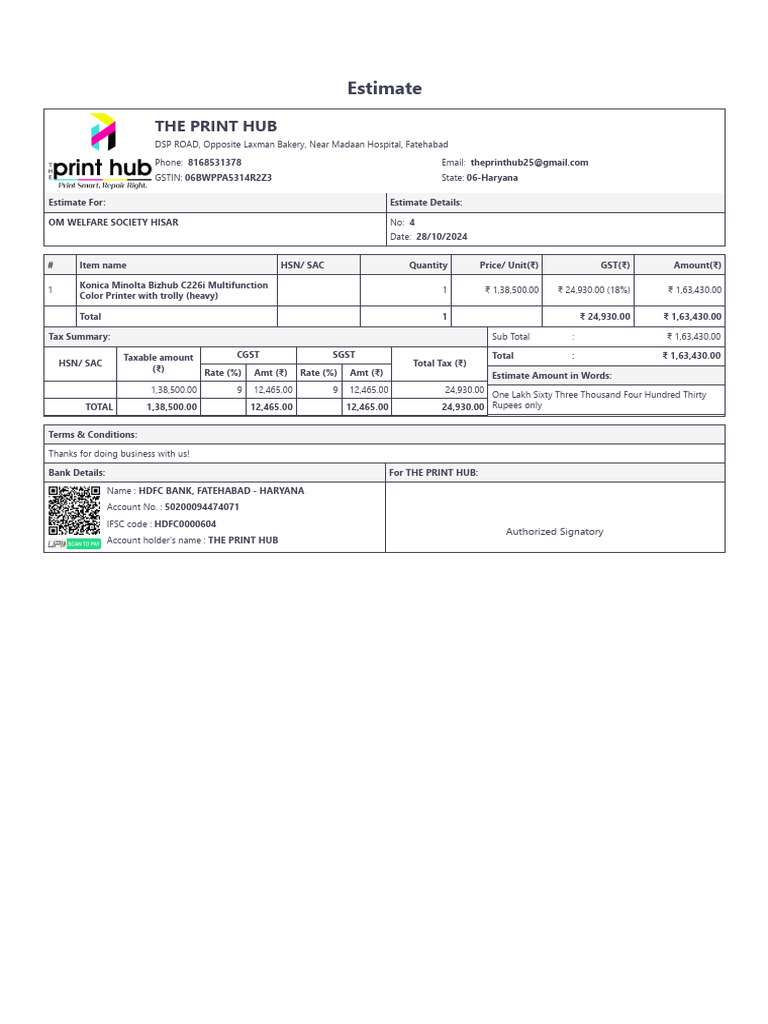 Estimate

THE print hub
Print Smart, Repair Right.

THE PRINT HUB
DSP ROAD, Opposite Laxman Bakery, Near Madaan Hospital, Fatehabad
Phone: 8168531378
GSTIN: 06BWPPA5314R2Z3
Email: theprinthub25@gmail.com
State: 06-Haryana

Estimate For:
OM WELFARE SOCIETY HISAR

Estimate Details:
No: 4
Date: 28/10/2024

| # | Item name | HSN/ SAC | Quantity | Price/ Unit(₹) | GST(₹) | Amount(₹) |
|---|---|---|---|---|---|---|
| 1 | Konica Minolta Bizhub C226i Multifunction Color Printer with trolly (heavy) | | 1 | ₹ 1,38,500.00 | ₹ 24,930.00 (18%) | ₹ 1,63,430.00 |
| | Total | | 1 | | ₹ 24,930.00 | ₹ 1,63,430.00 |

Tax Summary:

| HSN/ SAC | Taxable amount (₹) | CGST Rate (%) | CGST Amt (₹) | SGST Rate (%) | SGST Amt (₹) | Total Tax (₹) |
|---|---|---|---|---|---|---|
| | 1,38,500.00 | 9 | 12,465.00 | 9 | 12,465.00 | 24,930.00 |
| TOTAL | 1,38,500.00 | | 12,465.00 | | 12,465.00 | 24,930.00 |

Sub Total : ₹ 1,63,430.00
Total : ₹ 1,63,430.00

Estimate Amount in Words:
One Lakh Sixty Three Thousand Four Hundred Thirty Rupees only

Terms & Conditions:
Thanks for doing business with us!

Bank Details:
UPI SCAN TO PAY
Name : HDFC BANK, FATEHABAD - HARYANA
Account No. : 50200094474071
IFSC code : HDFC0000604
Account holder's name : THE PRINT HUB

For THE PRINT HUB:
Authorized Signatory